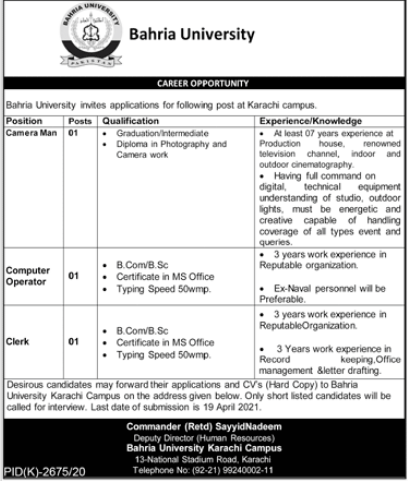 BAHRIA UNIVERSITY
PAKISTAN

Bahria University

CAREER OPPORTUNITY

Bahria University invites applications for following post at Karachi campus.

| Position | Posts | Qualification | Experience/Knowledge |
|---|---|---|---|
| Camera Man | 01 | • Graduation/Intermediate • Diploma in Photography and Camera work | • At least 07 years experience at Production house, renowned television channel, indoor and outdoor cinematography. • Having full command on digital, technical equipment understanding of studio, outdoor lights, must be energetic and creative capable of handling coverage of all types event and queries. |
| Computer Operator | 01 | • B.Com/B.Sc • Certificate in MS Office • Typing Speed 50wmp. | • 3 years work experience in Reputable organization. • Ex-Naval personnel will be Preferable. |
| Clerk | 01 | • B.Com/B.Sc • Certificate in MS Office • Typing Speed 50wmp. | • 3 years work experience in ReputableOrganization. • 3 Years work experience in Record keeping,Office management &letter drafting. |

Desirous candidates may forward their applications and CV's (Hard Copy) to Bahria University Karachi Campus on the address given below. Only short listed candidates will be called for interview. Last date of submission is 19 April 2021.

Commander (Retd) SayyidNadeem
Deputy Director (Human Resources)
Bahria University Karachi Campus
13-National Stadium Road, Karachi
Telephone No: (92-21) 99240002-11

PID(K)-2675/20